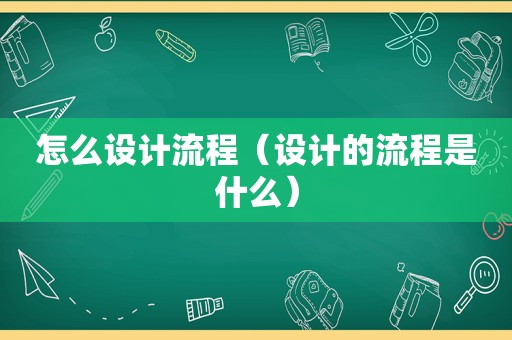 怎么设计流程（设计的流程是什么）